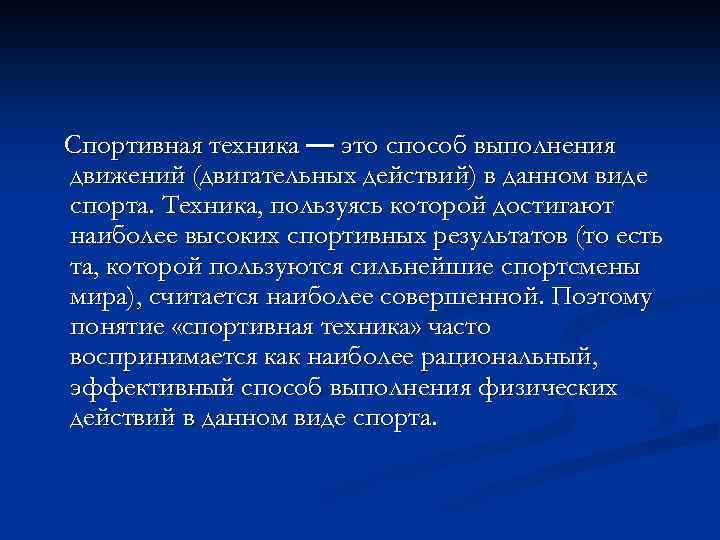 Спортивная техника — это способ выполнения движений (двигательных действий) в данном виде спорта. Техника, пользуясь которой достигают наиболее высоких спортивных результатов (то есть та, которой пользуются сильнейшие спортсмены мира), считается наиболее совершенной. Поэтому понятие «спортивная техника» часто воспринимается как наиболее рациональный, эффективный способ выполнения физических действий в данном виде спорта.